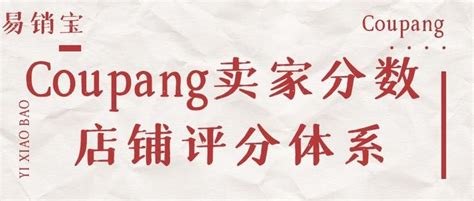 易销宝

Coupang

YI XIAO BAO

Coupang卖家分数
店铺评分体系